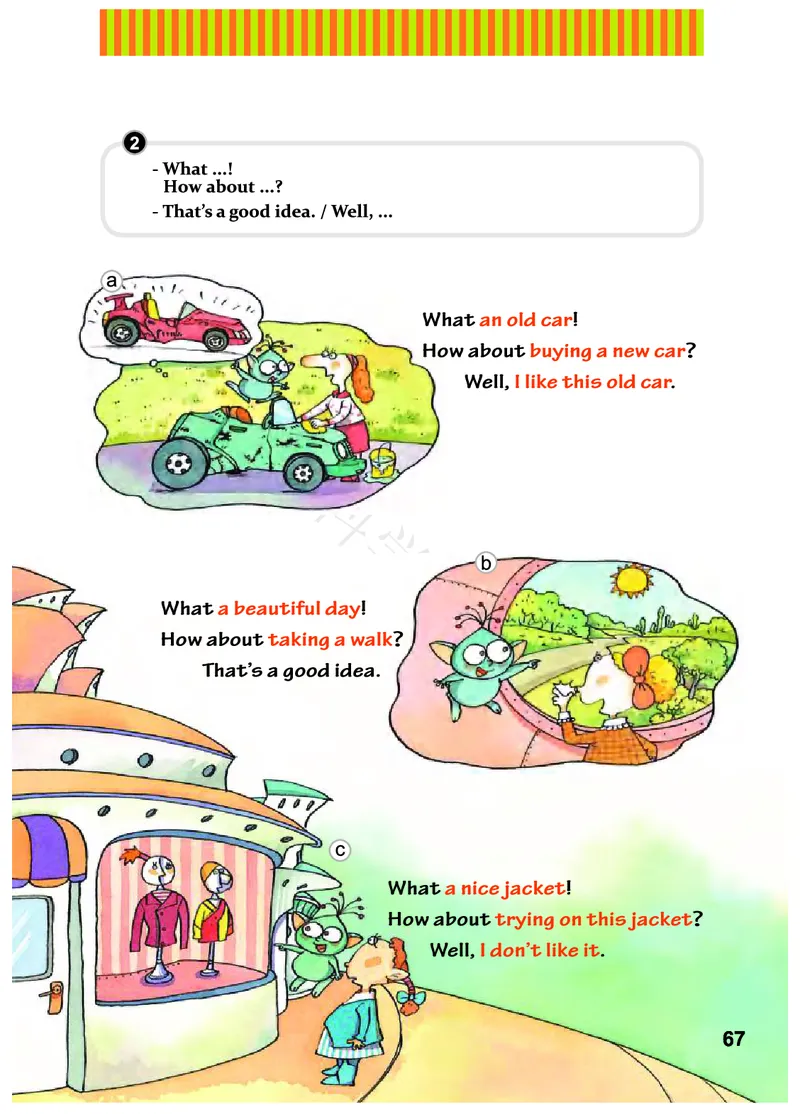 2

- What ...!
How about ...?
- That's a good idea. / Well, ...

a

What an old car!
How about buying a new car?
Well, I like this old car.

b

What a beautiful day!
How about taking a walk?
That's a good idea.

c

What a nice jacket!
How about trying on this jacket?
Well, I don't like it.

67